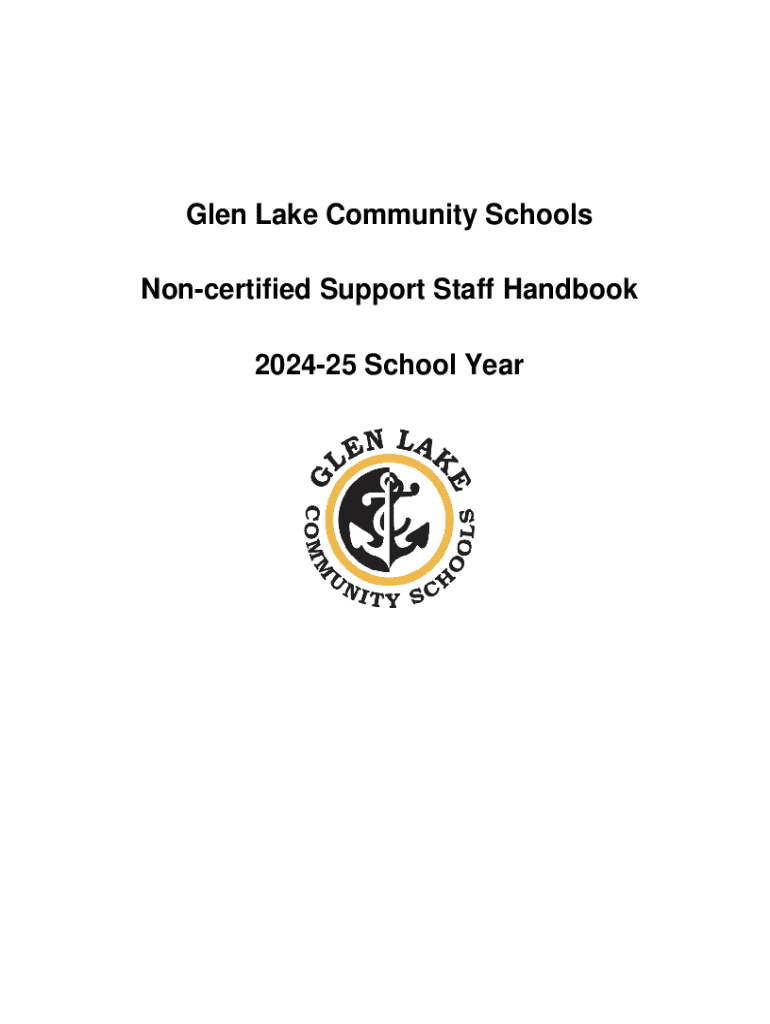 Glen Lake Community Schools

Non-certified Support Staff Handbook

2024-25 School Year

GLEN LAKE
COMMUNITY SCHOOLS